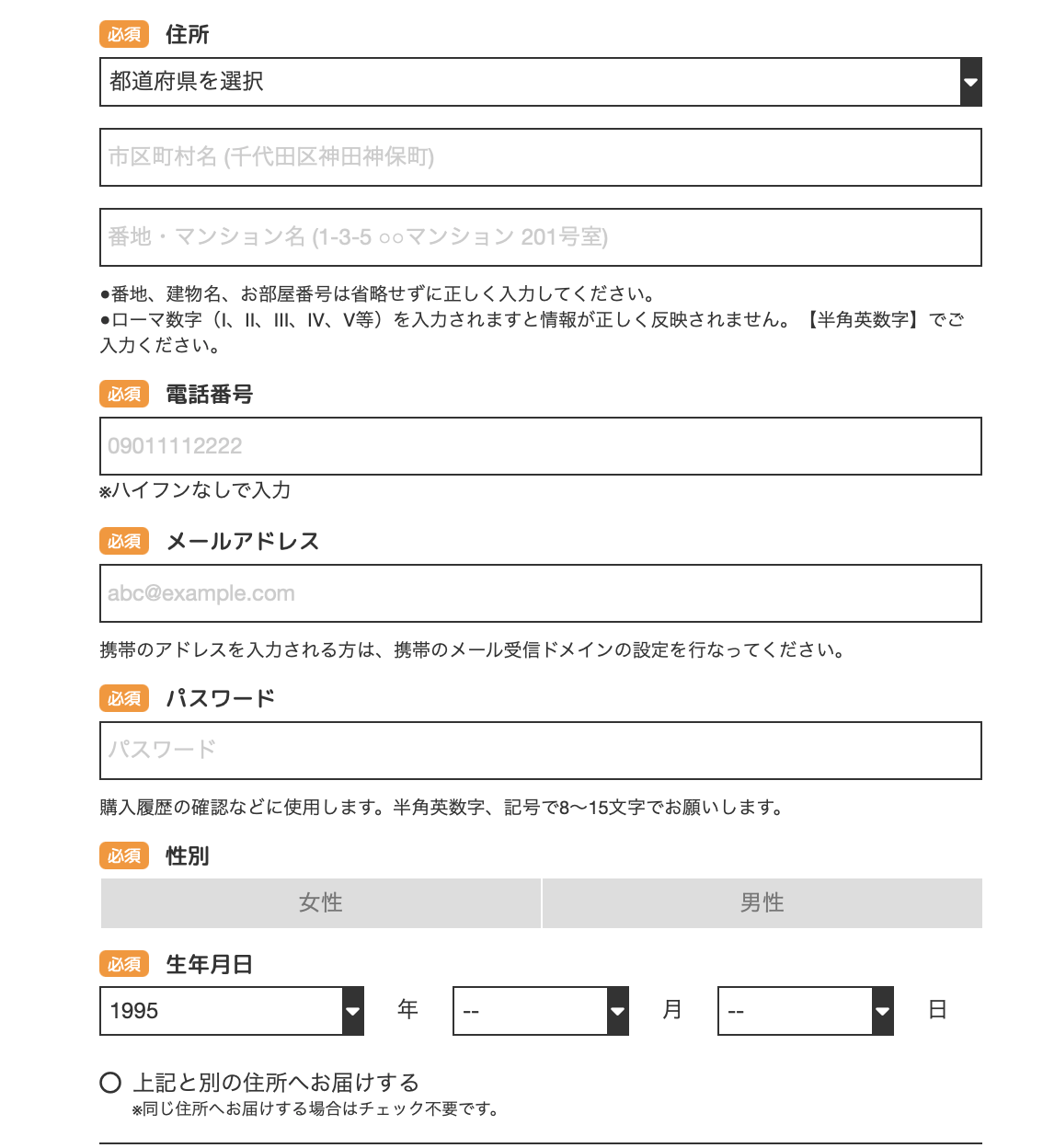 必須 住所

都道府県を選択

市区町村名 (千代田区神田神保町)

番地・マンション名 (1-3-5 ○○マンション 201号室)

●番地、建物名、お部屋番号は省略せずに正しく入力してください。
●ローマ数字（I、II、III、IV、V等）を入力されますと情報が正しく反映されません。【半角英数字】でご入力ください。

必須 電話番号

09011112222

※ハイフンなしで入力

必須 メールアドレス

abc@example.com

携帯のアドレスを入力される方は、携帯のメール受信ドメインの設定を行なってください。

必須 パスワード

パスワード

購入履歴の確認などに使用します。半角英数字、記号で8〜15文字でお願いします。

必須 性別

女性 男性

必須 生年月日

1995 年 -- 月 -- 日

上記と別の住所へお届けする
※同じ住所へお届けする場合はチェック不要です。